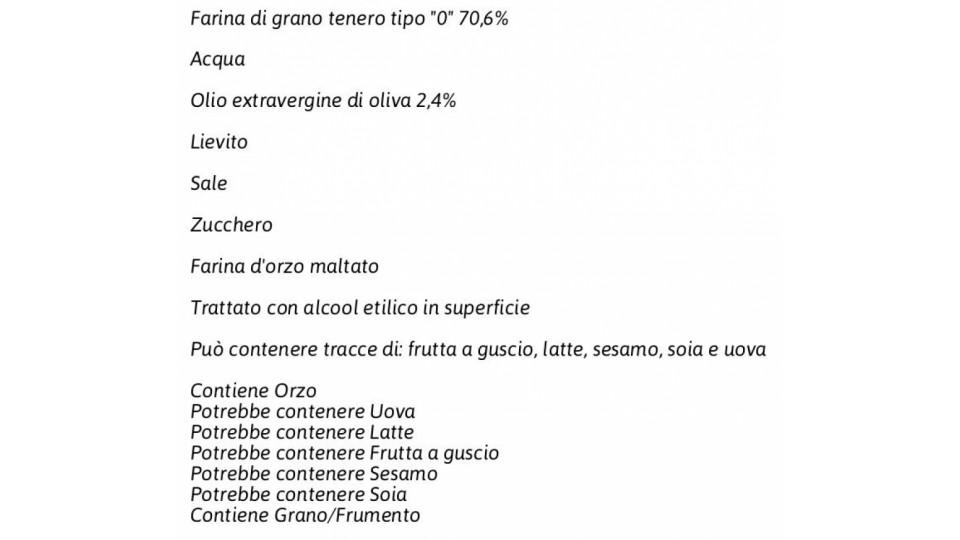 Farina di grano tenero tipo "0" 70,6%

Acqua

Olio extravergine di oliva 2,4%

Lievito

Sale

Zucchero

Farina d'orzo maltato

Trattato con alcool etilico in superficie

Può contenere tracce di: frutta a guscio, latte, sesamo, soia e uova

Contiene Orzo
Potrebbe contenere Uova
Potrebbe contenere Latte
Potrebbe contenere Frutta a guscio
Potrebbe contenere Sesamo
Potrebbe contenere Soia
Contiene Grano/Frumento